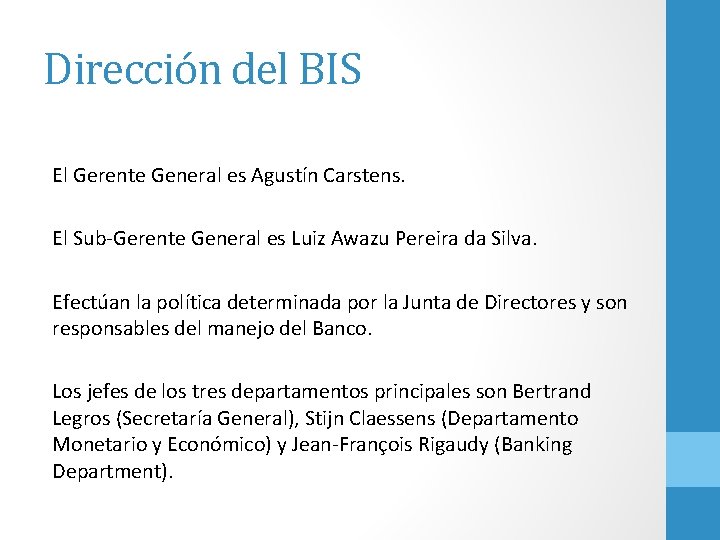 Dirección del BIS

El Gerente General es Agustín Carstens.

El Sub-Gerente General es Luiz Awazu Pereira da Silva.

Efectúan la política determinada por la Junta de Directores y son responsables del manejo del Banco.

Los jefes de los tres departamentos principales son Bertrand Legros (Secretaría General), Stijn Claessens (Departamento Monetario y Económico) y Jean-François Rigaudy (Banking Department).